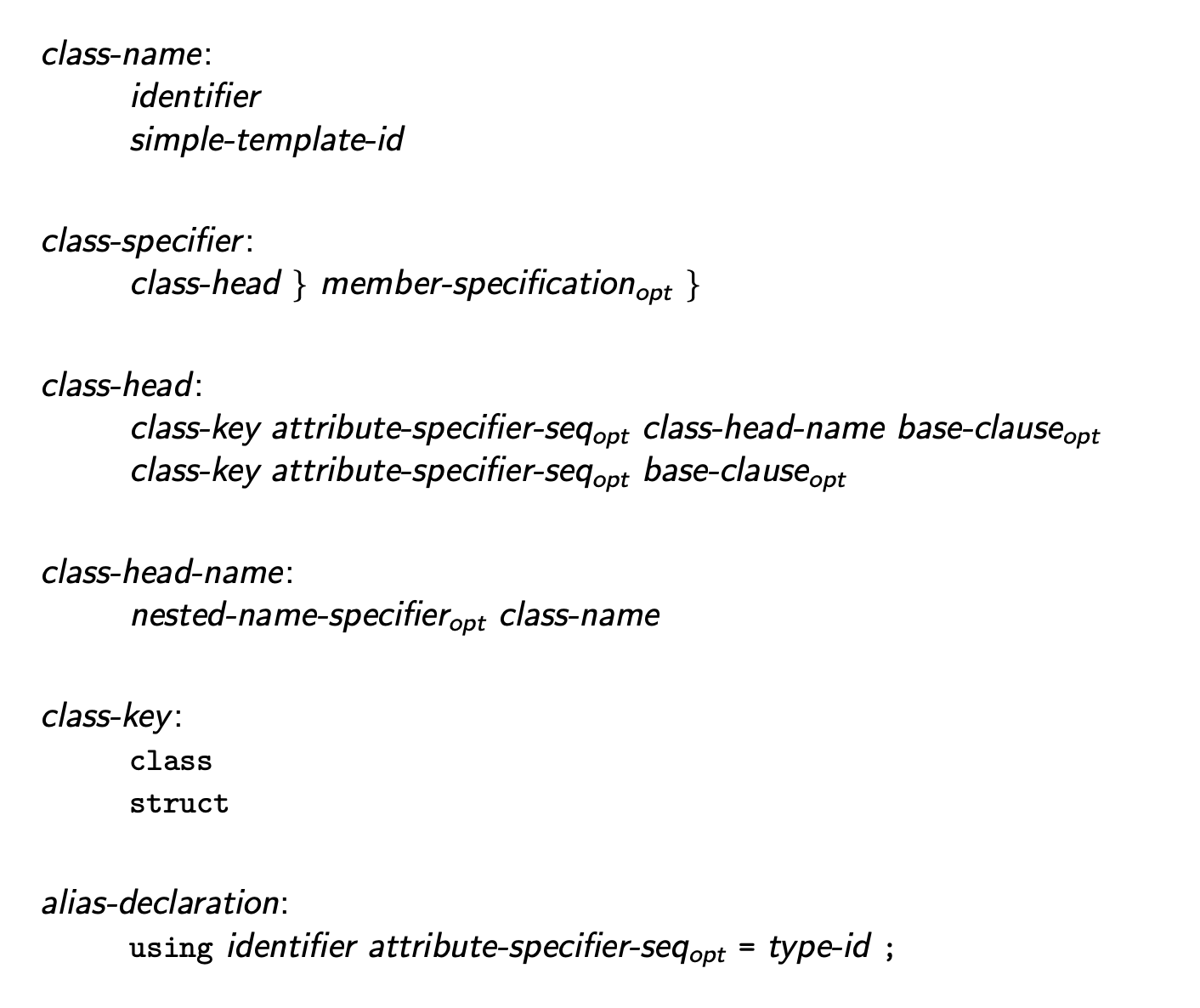 class-name:
identifier
simple-template-id

class-specifier:
class-head } member-specification$_{opt}$ }

class-head:
class-key attribute-specifier-seq$_{opt}$ class-head-name base-clause$_{opt}$
class-key attribute-specifier-seq$_{opt}$ base-clause$_{opt}$

class-head-name:
nested-name-specifier$_{opt}$ class-name

class-key:
class
struct

alias-declaration:
using identifier attribute-specifier-seq$_{opt}$ = type-id ;